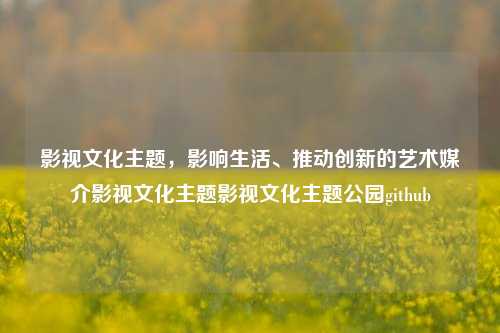 影视文化主题，影响生活、推动创新的艺术媒介影视文化主题影视文化主题公园github